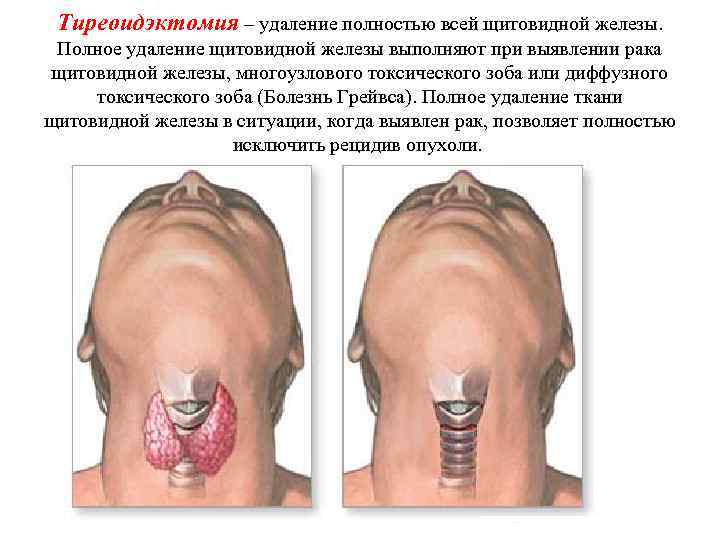 Тиреоидэктомия – удаление полностью всей щитовидной железы. Полное удаление щитовидной железы выполняют при выявлении рака щитовидной железы, многоузлового токсического зоба или диффузного токсического зоба (Болезнь Грейвса). Полное удаление ткани щитовидной железы в ситуации, когда выявлен рак, позволяет полностью исключить рецидив опухоли.